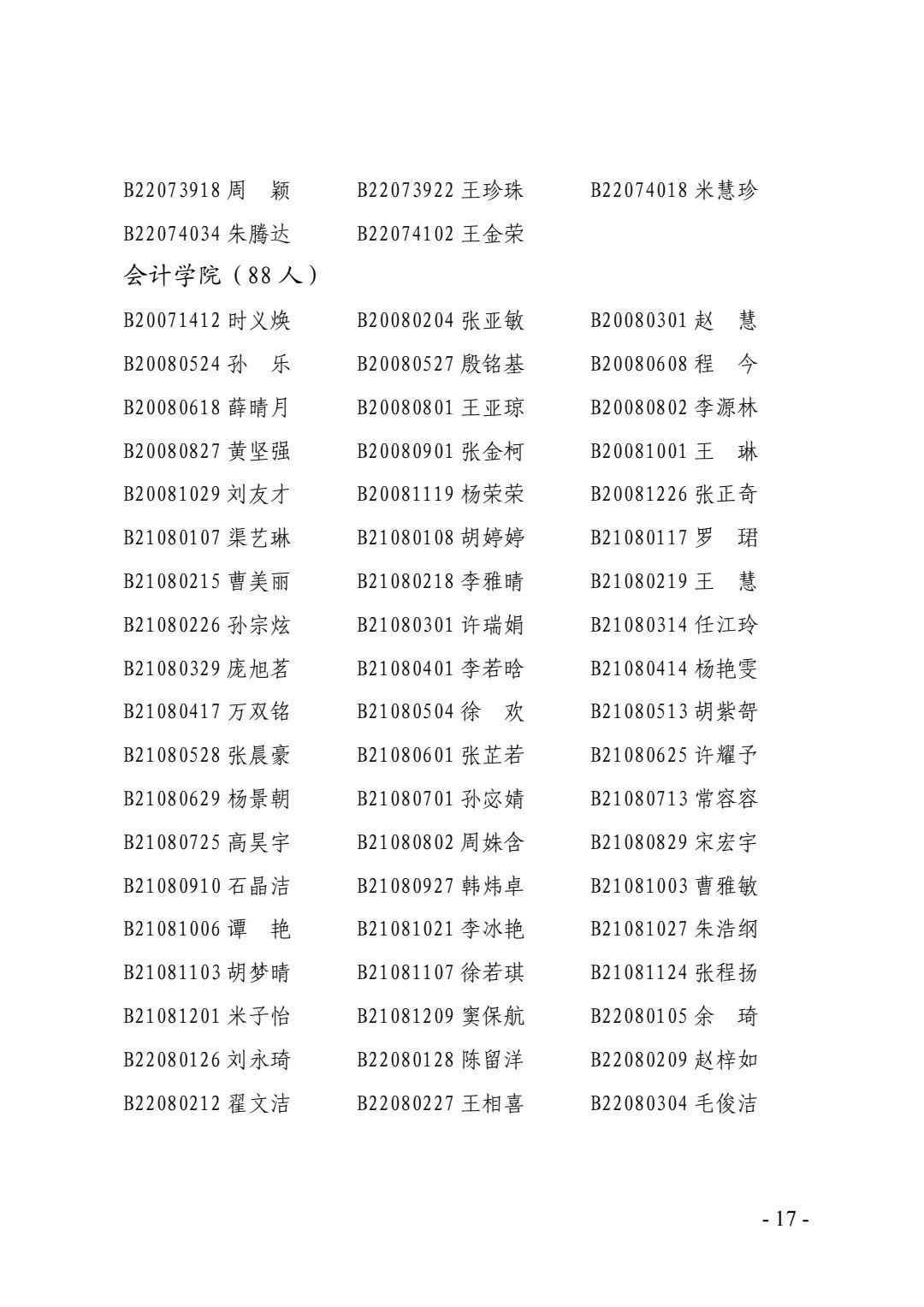 B22073918 周 颖　B22073922 王珍珠　B22074018 米慧珍
B22074034 朱腾达　B22074102 王金荣

会计学院（88 人）

B20071412 时义焕　B20080204 张亚敏　B20080301 赵 慧
B20080524 孙 乐　B20080527 殷铭基　B20080608 程 今
B20080618 薛晴月　B20080801 王亚琼　B20080802 李源林
B20080827 黄坚强　B20080901 张金柯　B20081001 王 琳
B20081029 刘友才　B20081119 杨荣荣　B20081226 张正奇
B21080107 渠艺琳　B21080108 胡婷婷　B21080117 罗 珺
B21080215 曹美丽　B21080218 李雅晴　B21080219 王 慧
B21080226 孙宗炫　B21080301 许瑞娟　B21080314 任江玲
B21080329 庞旭茗　B21080401 李若晗　B21080414 杨艳雯
B21080417 万双铭　B21080504 徐 欢　B21080513 胡紫哿
B21080528 张晨豪　B21080601 张芷若　B21080625 许耀予
B21080629 杨景朝　B21080701 孙宓婧　B21080713 常容容
B21080725 高昊宇　B21080802 周姝含　B21080829 宋宏宇
B21080910 石晶洁　B21080927 韩炜卓　B21081003 曹雅敏
B21081006 谭 艳　B21081021 李冰艳　B21081027 朱浩纲
B21081103 胡梦晴　B21081107 徐若琪　B21081124 张程扬
B21081201 米子怡　B21081209 窦保航　B22080105 余 琦
B22080126 刘永琦　B22080128 陈留洋　B22080209 赵梓如
B22080212 翟文洁　B22080227 王相喜　B22080304 毛俊洁

- 17 -